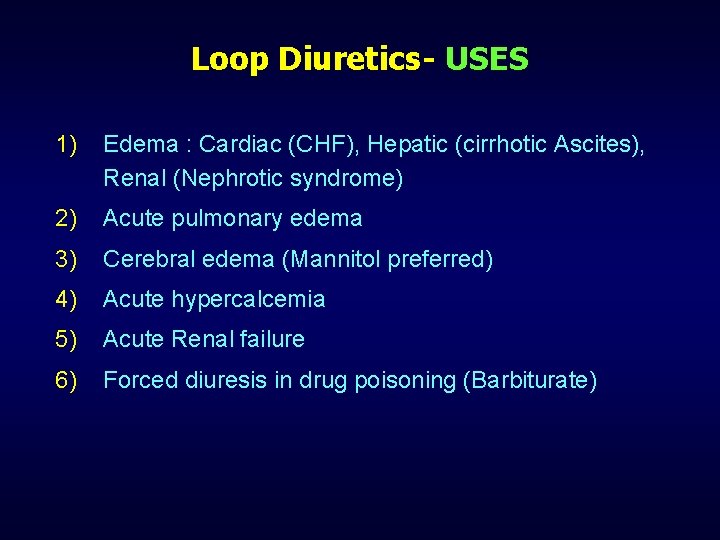 Loop Diuretics- USES

1) Edema : Cardiac (CHF), Hepatic (cirrhotic Ascites), Renal (Nephrotic syndrome)

2) Acute pulmonary edema

3) Cerebral edema (Mannitol preferred)

4) Acute hypercalcemia

5) Acute Renal failure

6) Forced diuresis in drug poisoning (Barbiturate)